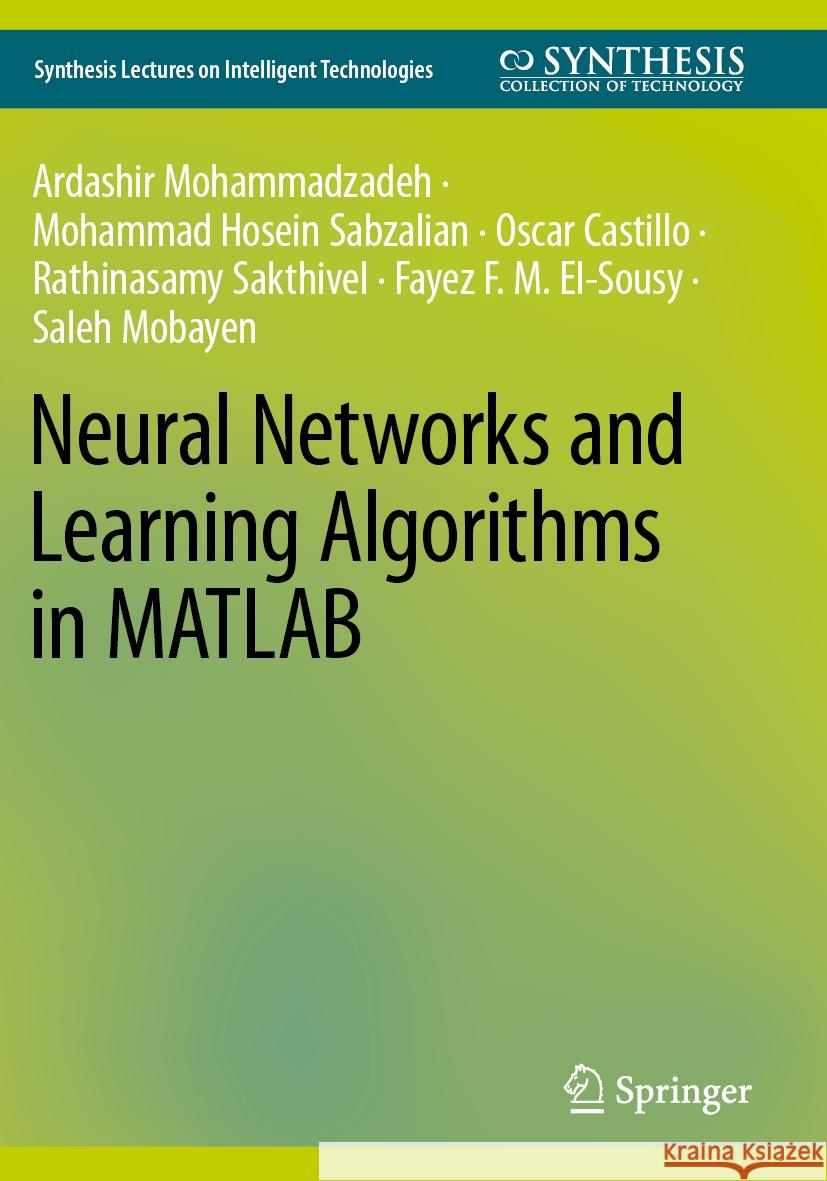 Synthesis Lectures on Intelligent Technologies

SYNTHESIS
COLLECTION OF TECHNOLOGY

Ardashir Mohammadzadeh · Mohammad Hosein Sabzalian · Oscar Castillo · Rathinasamy Sakthivel · Fayez F. M. El-Sousy · Saleh Mobayen

Neural Networks and Learning Algorithms in MATLAB

Springer